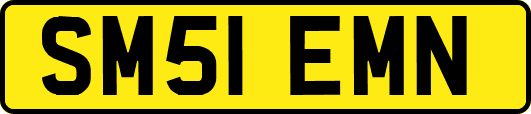 SM51 EMN